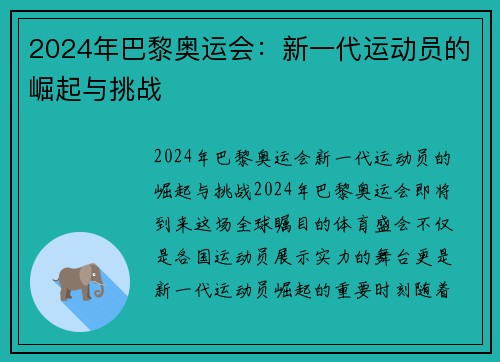 2024年巴黎奥运会：新一代运动员的崛起与挑战

2024年巴黎奥运会新一代运动员的崛起与挑战2024年巴黎奥运会即将到来这场全球瞩目的体育盛会不仅是各国运动员展示实力的舞台更是新一代运动员崛起的重要时刻随着